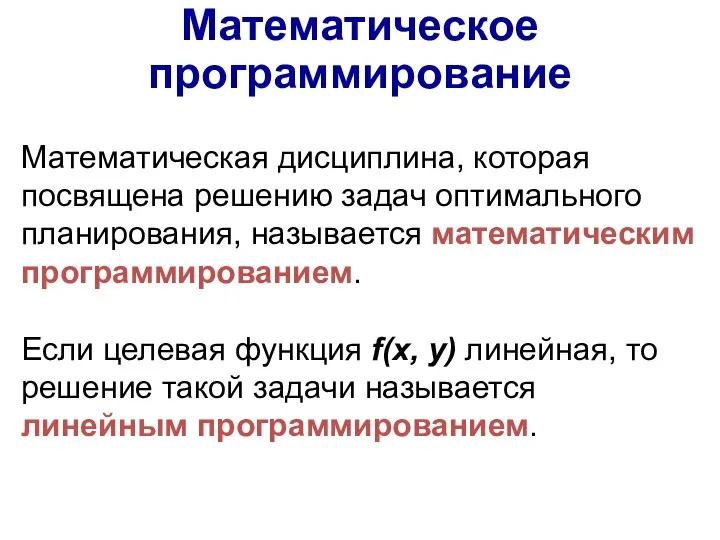 Математическое программирование

Математическая дисциплина, которая посвящена решению задач оптимального планирования, называется математическим программированием.

Если целевая функция $f(x, y)$ линейная, то решение такой задачи называется линейным программированием.